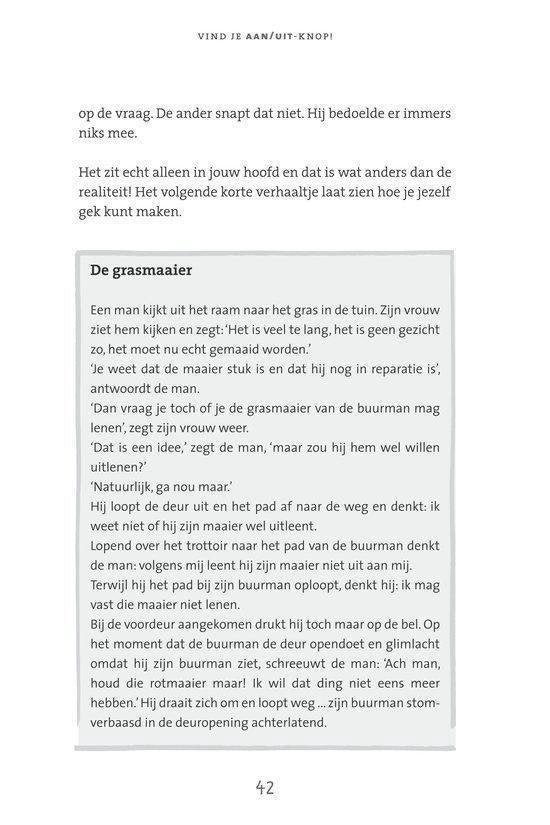 VIND JE AAN/UIT-KNOP!

op de vraag. De ander snapt dat niet. Hij bedoelde er immers niks mee.

Het zit echt alleen in jouw hoofd en dat is wat anders dan de realiteit! Het volgende korte verhaaltje laat zien hoe je jezelf gek kunt maken.

De grasmaaier

Een man kijkt uit het raam naar het gras in de tuin. Zijn vrouw ziet hem kijken en zegt: 'Het is veel te lang, het is geen gezicht zo, het moet nu echt gemaaid worden.'
'Je weet dat de maaier stuk is en dat hij nog in reparatie is', antwoordt de man.
'Dan vraag je toch of je de grasmaaier van de buurman mag lenen', zegt zijn vrouw weer.
'Dat is een idee,' zegt de man, 'maar zou hij hem wel willen uitlenen?'
'Natuurlijk, ga nou maar.'
Hij loopt de deur uit en het pad af naar de weg en denkt: ik weet niet of hij zijn maaier wel uitleent.
Lopend over het trottoir naar het pad van de buurman denkt de man: volgens mij leent hij zijn maaier niet uit aan mij.
Terwijl hij het pad bij zijn buurman oploopt, denkt hij: ik mag vast die maaier niet lenen.
Bij de voordeur aangekomen drukt hij toch maar op de bel. Op het moment dat de buurman de deur opendoet en glimlacht omdat hij zijn buurman ziet, schreeuwt de man: 'Ach man, houd die rotmaaier maar! Ik wil dat ding niet eens meer hebben.' Hij draait zich om en loopt weg ... zijn buurman stomverbaasd in de deuropening achterlatend.

42